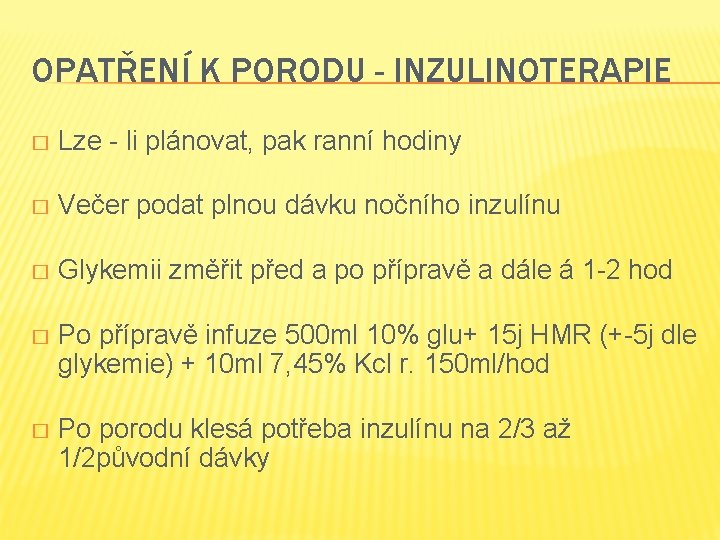 OPATŘENÍ K PORODU - INZULINOTERAPIE

□ Lze - li plánovat, pak ranní hodiny

□ Večer podat plnou dávku nočního inzulínu

□ Glykemii změřit před a po přípravě a dále á 1-2 hod

□ Po přípravě infuze 500ml 10% glu+ 15j HMR (+-5j dle glykemie) + 10ml 7,45% Kcl r. 150ml/hod

□ Po porodu klesá potřeba inzulínu na 2/3 až 1/2původní dávky